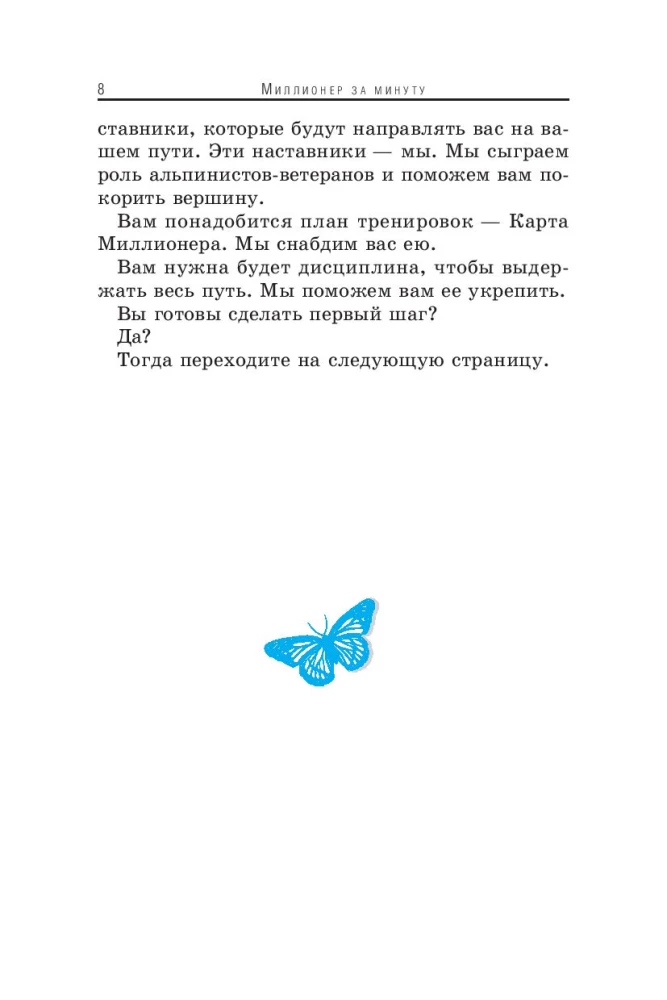 8 Миллионер за минуту

ставники, которые будут направлять вас на вашем пути. Эти наставники — мы. Мы сыграем роль альпинистов-ветеранов и поможем вам покорить вершину.

Вам понадобится план тренировок — Карта Миллионера. Мы снабдим вас ею.

Вам нужна будет дисциплина, чтобы выдержать весь путь. Мы поможем вам ее укрепить.

Вы готовы сделать первый шаг?

Да?

Тогда переходите на следующую страницу.